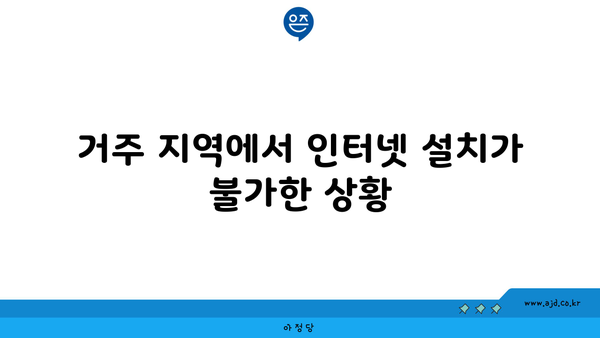 은즈

거주 지역에서 인터넷 설치가 불가한 상황

www.ajd.co.kr

아 정 당